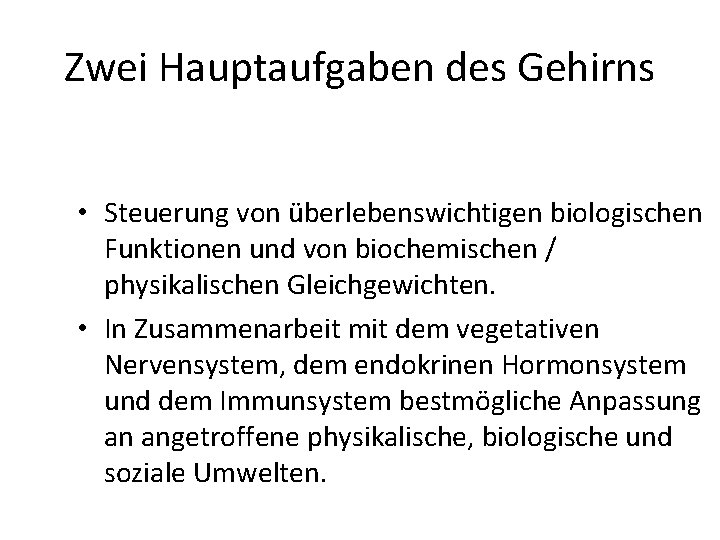 Zwei Hauptaufgaben des Gehirns

• Steuerung von überlebenswichtigen biologischen Funktionen und von biochemischen / physikalischen Gleichgewichten.

• In Zusammenarbeit mit dem vegetativen Nervensystem, dem endokrinen Hormonsystem und dem Immunsystem bestmögliche Anpassung an angetroffene physikalische, biologische und soziale Umwelten.